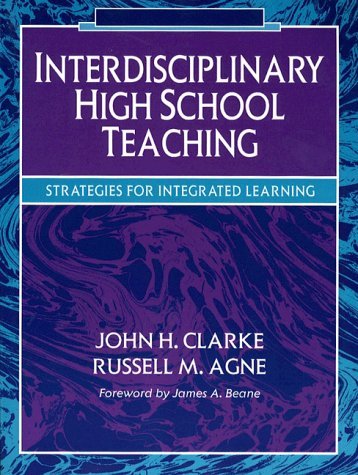 INTERDISCIPLINARY HIGH SCHOOL TEACHING

STRATEGIES FOR INTEGRATED LEARNING

JOHN H. CLARKE
RUSSELL M. AGNE

Foreword by James A. Beane